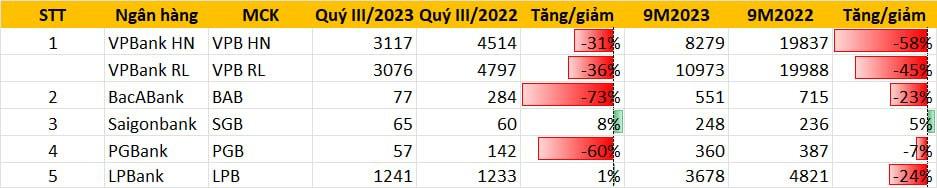 | STT | Ngân hàng | MCK | Quý III/2023 | Quý III/2022 | Tăng/giảm | 9M2023 | 9M2022 | Tăng/giảm |
|---|---|---|---|---|---|---|---|---|
| 1 | VPBank HN | VPB HN | 3117 | 4514 | -31% | 8279 | 19837 | -58% |
|  | VPBank RL | VPB RL | 3076 | 4797 | -36% | 10973 | 19988 | -45% |
| 2 | BacABank | BAB | 77 | 284 | -73% | 551 | 715 | -23% |
| 3 | Saigonbank | SGB | 65 | 60 | 8% | 248 | 236 | 5% |
| 4 | PGBank | PGB | 57 | 142 | -60% | 360 | 387 | -7% |
| 5 | LPBank | LPB | 1241 | 1233 | 1% | 3678 | 4821 | -24% |